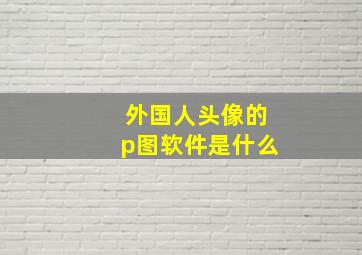 外国人头像的
p图软件是什么